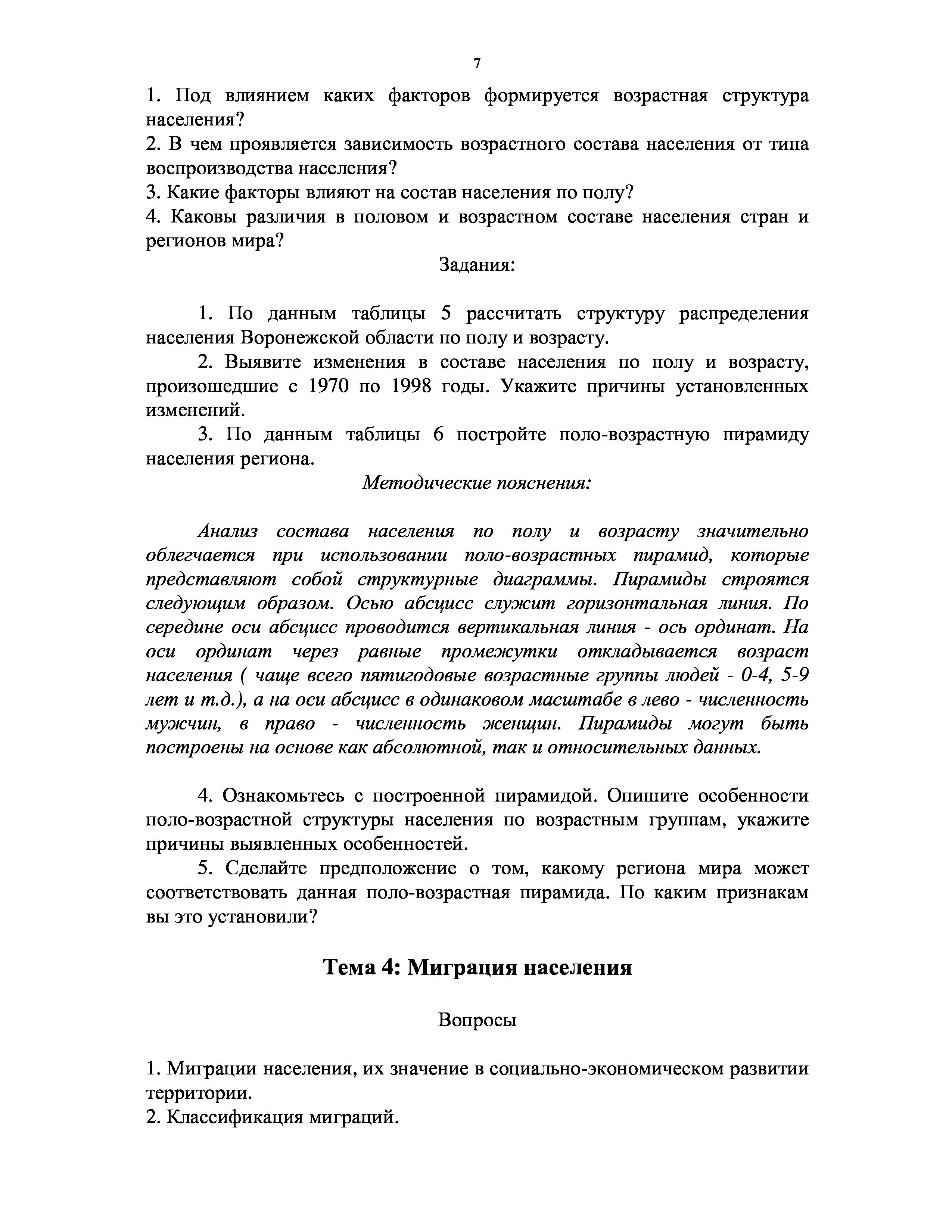 7

1. Под влиянием каких факторов формируется возрастная структура населения?
2. В чем проявляется зависимость возрастного состава населения от типа воспроизводства населения?
3. Какие факторы влияют на состав населения по полу?
4. Каковы различия в половом и возрастном составе населения стран и регионов мира?

Задания:

1. По данным таблицы 5 рассчитать структуру распределения населения Воронежской области по полу и возрасту.

2. Выявите изменения в составе населения по полу и возрасту, произошедшие с 1970 по 1998 годы. Укажите причины установленных изменений.

3. По данным таблицы 6 постройте поло-возрастную пирамиду населения региона.

Методические пояснения:

Анализ состава населения по полу и возрасту значительно облегчается при использовании поло-возрастных пирамид, которые представляют собой структурные диаграммы. Пирамиды строятся следующим образом. Осью абсцисс служит горизонтальная линия. По середине оси абсцисс проводится вертикальная линия - ось ординат. На оси ординат через равные промежутки откладывается возраст населения ( чаще всего пятигодовые возрастные группы людей - 0-4, 5-9 лет и т.д.), а на оси абсцисс в одинаковом масштабе в лево - численность мужчин, в право - численность женщин. Пирамиды могут быть построены на основе как абсолютной, так и относительных данных.

4. Ознакомьтесь с построенной пирамидой. Опишите особенности поло-возрастной структуры населения по возрастным группам, укажите причины выявленных особенностей.

5. Сделайте предположение о том, какому региона мира может соответствовать данная поло-возрастная пирамида. По каким признакам вы это установили?

Тема 4: Миграция населения

Вопросы

1. Миграции населения, их значение в социально-экономическом развитии территории.
2. Классификация миграций.